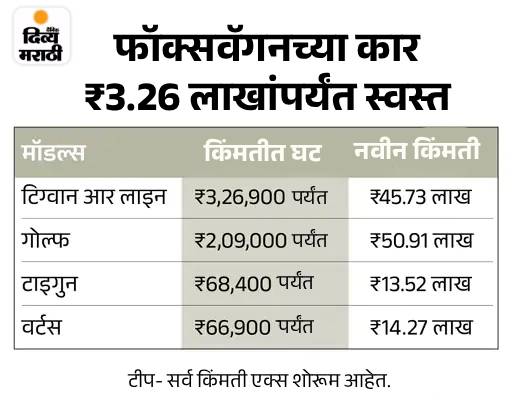 दैनिक दिव्य मराठी

फॉक्सवॅगनच्या कार ₹3.26 लाखांपर्यंत स्वस्त

| मॉडल्स | किंमतीत घट | नवीन किंमती |
|---|---|---|
| टिग्वान आर लाइन | ₹3,26,900 पर्यंत | ₹45.73 लाख |
| गोल्फ | ₹2,09,000 पर्यंत | ₹50.91 लाख |
| टाइगुन | ₹68,400 पर्यंत | ₹13.52 लाख |
| वर्टस | ₹66,900 पर्यंत | ₹14.27 लाख |

टीप- सर्व किंमती एक्स शोरूम आहेत.